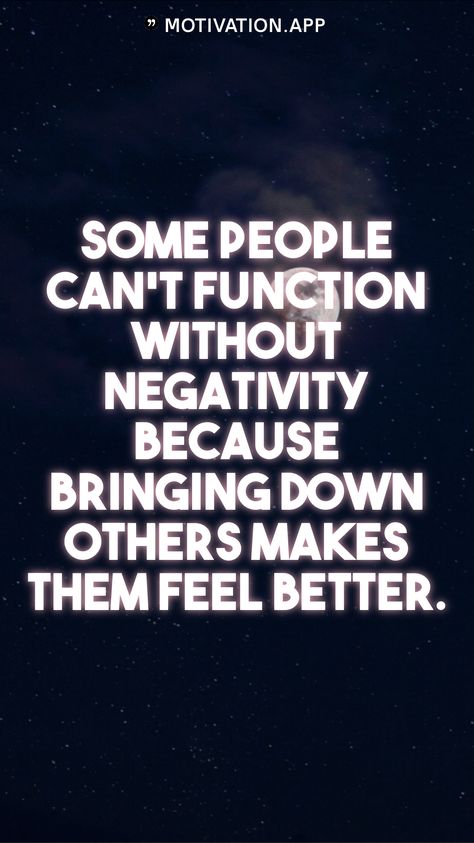 ” MOTIVATION.APP

SOME PEOPLE CAN'T FUNCTION WITHOUT NEGATIVITY BECAUSE BRINGING DOWN OTHERS MAKES THEM FEEL BETTER.